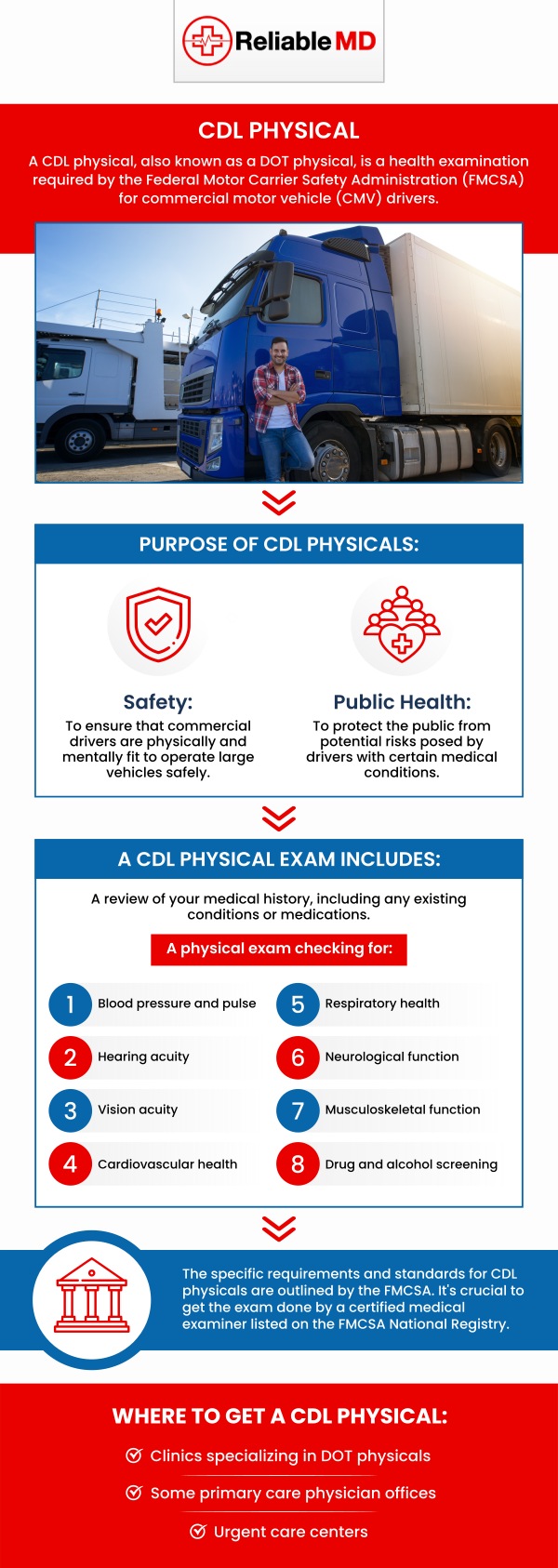 Reliable MD

CDL PHYSICAL

A CDL physical, also known as a DOT physical, is a health examination required by the Federal Motor Carrier Safety Administration (FMCSA) for commercial motor vehicle (CMV) drivers.

PURPOSE OF CDL PHYSICALS:

Safety:
To ensure that commercial drivers are physically and mentally fit to operate large vehicles safely.

Public Health:
To protect the public from potential risks posed by drivers with certain medical conditions.

A CDL PHYSICAL EXAM INCLUDES:

A review of your medical history, including any existing conditions or medications.

A physical exam checking for:

1 Blood pressure and pulse
2 Hearing acuity
3 Vision acuity
4 Cardiovascular health
5 Respiratory health
6 Neurological function
7 Musculoskeletal function
8 Drug and alcohol screening

The specific requirements and standards for CDL physicals are outlined by the FMCSA. It's crucial to get the exam done by a certified medical examiner listed on the FMCSA National Registry.

WHERE TO GET A CDL PHYSICAL:

Clinics specializing in DOT physicals
Some primary care physician offices
Urgent care centers